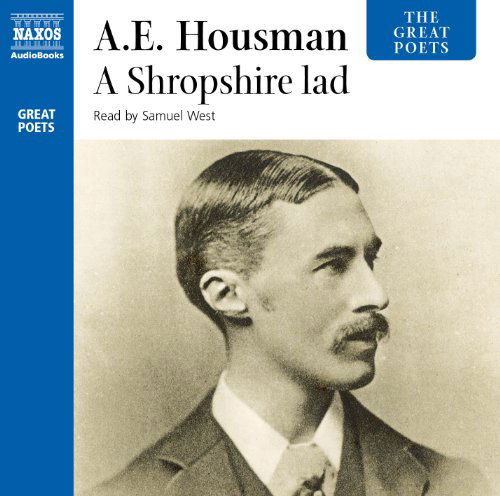 NAXOS
AudioBooks

GREAT POETS

A.E. Housman
A Shropshire lad

Read by Samuel West

THE GREAT POETS